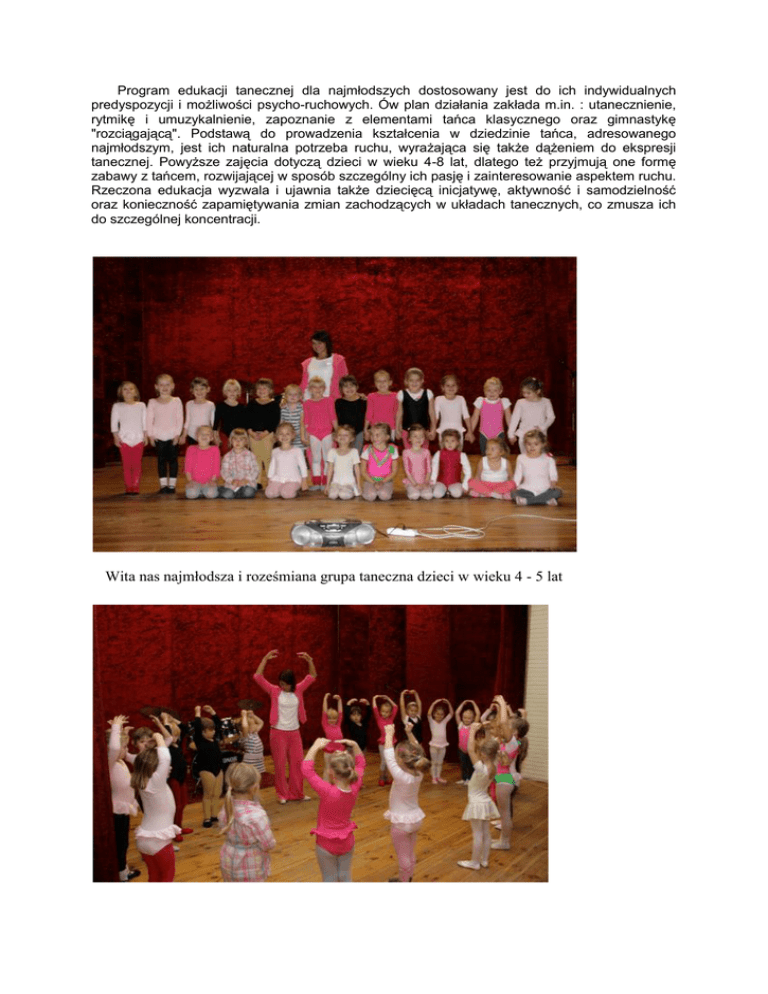 Program edukacji tanecznej dla najmłodszych dostosowany jest do ich indywidualnych predyspozycji i możliwości psycho-ruchowych. Ów plan działania zakłada m.in. : utanecznienie, rytmikę i umuzykalnienie, zapoznanie z elementami tańca klasycznego oraz gimnastykę "rozciągającą". Podstawą do prowadzenia kształcenia w dziedzinie tańca, adresowanego najmłodszym, jest ich naturalna potrzeba ruchu, wyrażająca się także dążeniem do ekspresji tanecznej. Powyższe zajęcia dotyczą dzieci w wieku 4-8 lat, dlatego też przyjmują one formę zabawy z tańcem, rozwijającej w sposób szczególny ich pasję i zainteresowanie aspektem ruchu. Rzeczona edukacja wyzwala i ujawnia także dziecięcą inicjatywę, aktywność i samodzielność oraz konieczność zapamiętywania zmian zachodzących w układach tanecznych, co zmusza ich do szczególnej koncentracji.

Wita nas najmłodsza i roześmiana grupa taneczna dzieci w wieku 4 - 5 lat